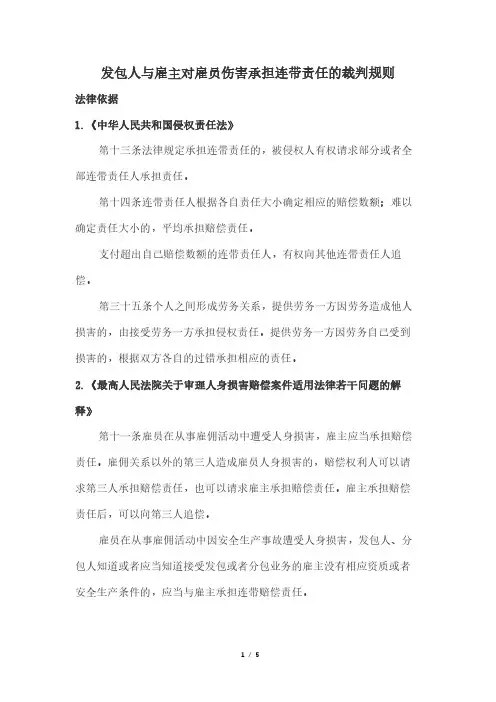 发包人与雇主对雇员伤害承担连带责任的裁判规则

法律依据

1.《中华人民共和国侵权责任法》

第十三条法律规定承担连带责任的，被侵权人有权请求部分或者全部连带责任人承担责任。

第十四条连带责任人根据各自责任大小确定相应的赔偿数额；难以确定责任大小的，平均承担赔偿责任。

支付超出自己赔偿数额的连带责任人，有权向其他连带责任人追偿。

第三十五条个人之间形成劳务关系，提供劳务一方因劳务造成他人损害的，由接受劳务一方承担侵权责任。提供劳务一方因劳务自己受到损害的，根据双方各自的过错承担相应的责任。

2.《最高人民法院关于审理人身损害赔偿案件适用法律若干问题的解释》

第十一条雇员在从事雇佣活动中遭受人身损害，雇主应当承担赔偿责任。雇佣关系以外的第三人造成雇员人身损害的，赔偿权利人可以请求第三人承担赔偿责任，也可以请求雇主承担赔偿责任。雇主承担赔偿责任后，可以向第三人追偿。

雇员在从事雇佣活动中因安全生产事故遭受人身损害，发包人、分包人知道或者应当知道接受发包或者分包业务的雇主没有相应资质或者安全生产条件的，应当与雇主承担连带赔偿责任。

1 / 5